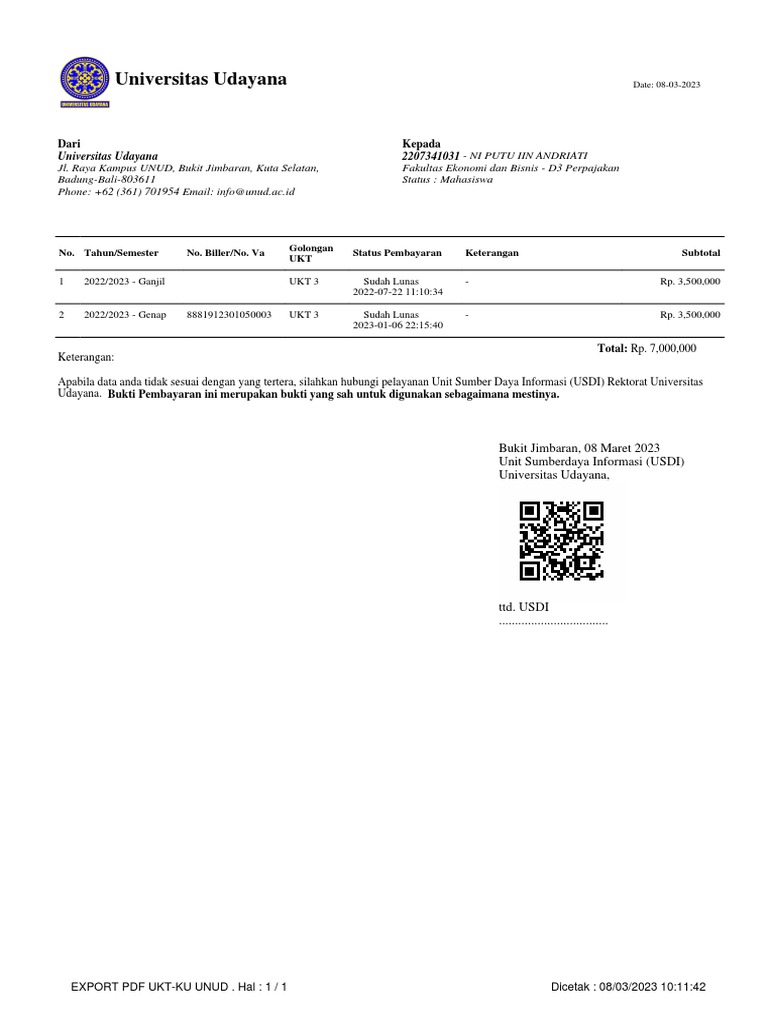 UNIVERSITAS UDAYANA

Universitas Udayana

Date: 08-03-2023

Dari
Universitas Udayana
Jl. Raya Kampus UNUD, Bukit Jimbaran, Kuta Selatan, Badung-Bali-803611
Phone: +62 (361) 701954 Email: info@unud.ac.id

Kepada
2207341031 - NI PUTU IIN ANDRIATI
Fakultas Ekonomi dan Bisnis - D3 Perpajakan
Status : Mahasiswa

| No. | Tahun/Semester | No. Biller/No. Va | Golongan UKT | Status Pembayaran | Keterangan | Subtotal |
|---|---|---|---|---|---|---|
| 1 | 2022/2023 - Ganjil | | UKT 3 | Sudah Lunas 2022-07-22 11:10:34 | - | Rp. 3,500,000 |
| 2 | 2022/2023 - Genap | 8881912301050003 | UKT 3 | Sudah Lunas 2023-01-06 22:15:40 | - | Rp. 3,500,000 |

Total: Rp. 7,000,000

Keterangan:

Apabila data anda tidak sesuai dengan yang tertera, silahkan hubungi pelayanan Unit Sumber Daya Informasi (USDI) Rektorat Universitas Udayana. Bukti Pembayaran ini merupakan bukti yang sah untuk digunakan sebagaimana mestinya.

Bukit Jimbaran, 08 Maret 2023
Unit Sumberdaya Informasi (USDI)
Universitas Udayana,

ttd. USDI
..................................

EXPORT PDF UKT-KU UNUD . Hal : 1 / 1

Dicetak : 08/03/2023 10:11:42